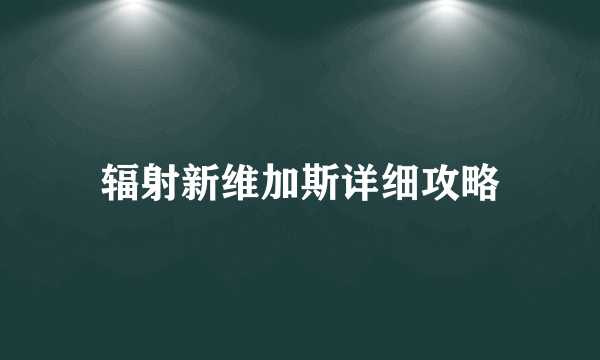 辐射新维加斯详细攻略